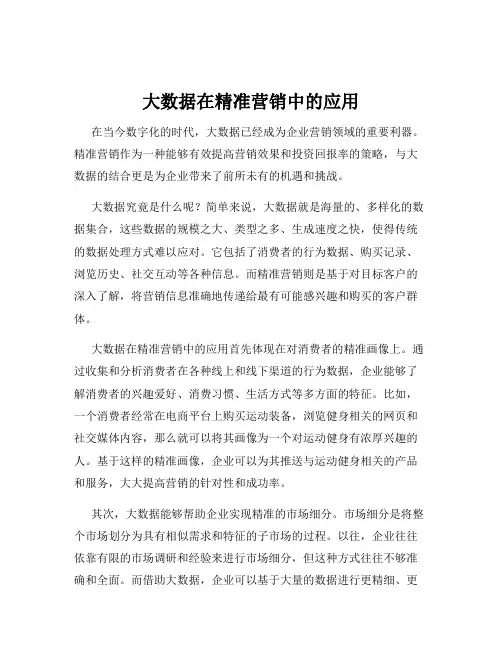 大数据在精准营销中的应用

在当今数字化的时代，大数据已经成为企业营销领域的重要利器。精准营销作为一种能够有效提高营销效果和投资回报率的策略，与大数据的结合更是为企业带来了前所未有的机遇和挑战。

大数据究竟是什么呢？简单来说，大数据就是海量的、多样化的数据集合，这些数据的规模之大、类型之多、生成速度之快，使得传统的数据处理方式难以应对。它包括了消费者的行为数据、购买记录、浏览历史、社交互动等各种信息。而精准营销则是基于对目标客户的深入了解，将营销信息准确地传递给最有可能感兴趣和购买的客户群体。

大数据在精准营销中的应用首先体现在对消费者的精准画像上。通过收集和分析消费者在各种线上和线下渠道的行为数据，企业能够了解消费者的兴趣爱好、消费习惯、生活方式等多方面的特征。比如，一个消费者经常在电商平台上购买运动装备，浏览健身相关的网页和社交媒体内容，那么就可以将其画像为一个对运动健身有浓厚兴趣的人。基于这样的精准画像，企业可以为其推送与运动健身相关的产品和服务，大大提高营销的针对性和成功率。

其次，大数据能够帮助企业实现精准的市场细分。市场细分是将整个市场划分为具有相似需求和特征的子市场的过程。以往，企业往往依靠有限的市场调研和经验来进行市场细分，但这种方式往往不够准确和全面。而借助大数据，企业可以基于大量的数据进行更精细、更